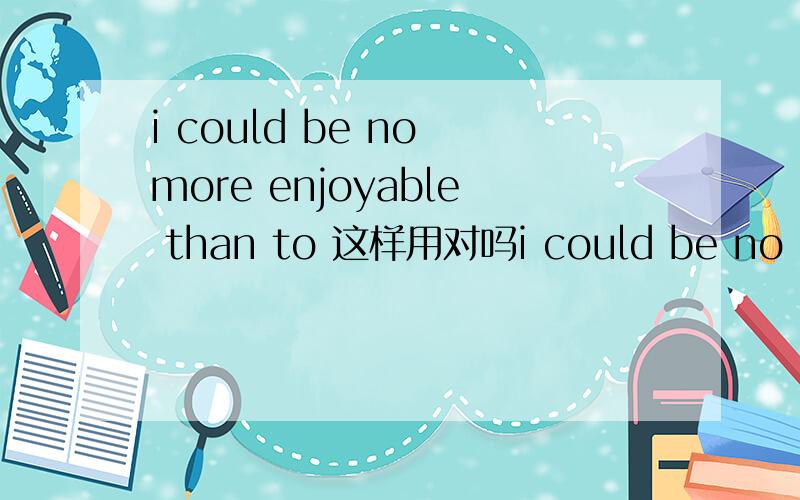 i could be no more enjoyable than to 这样用对吗i could be no